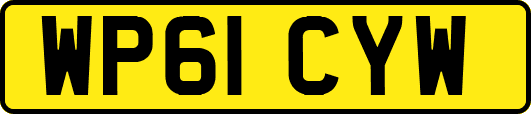 WP61 CYW